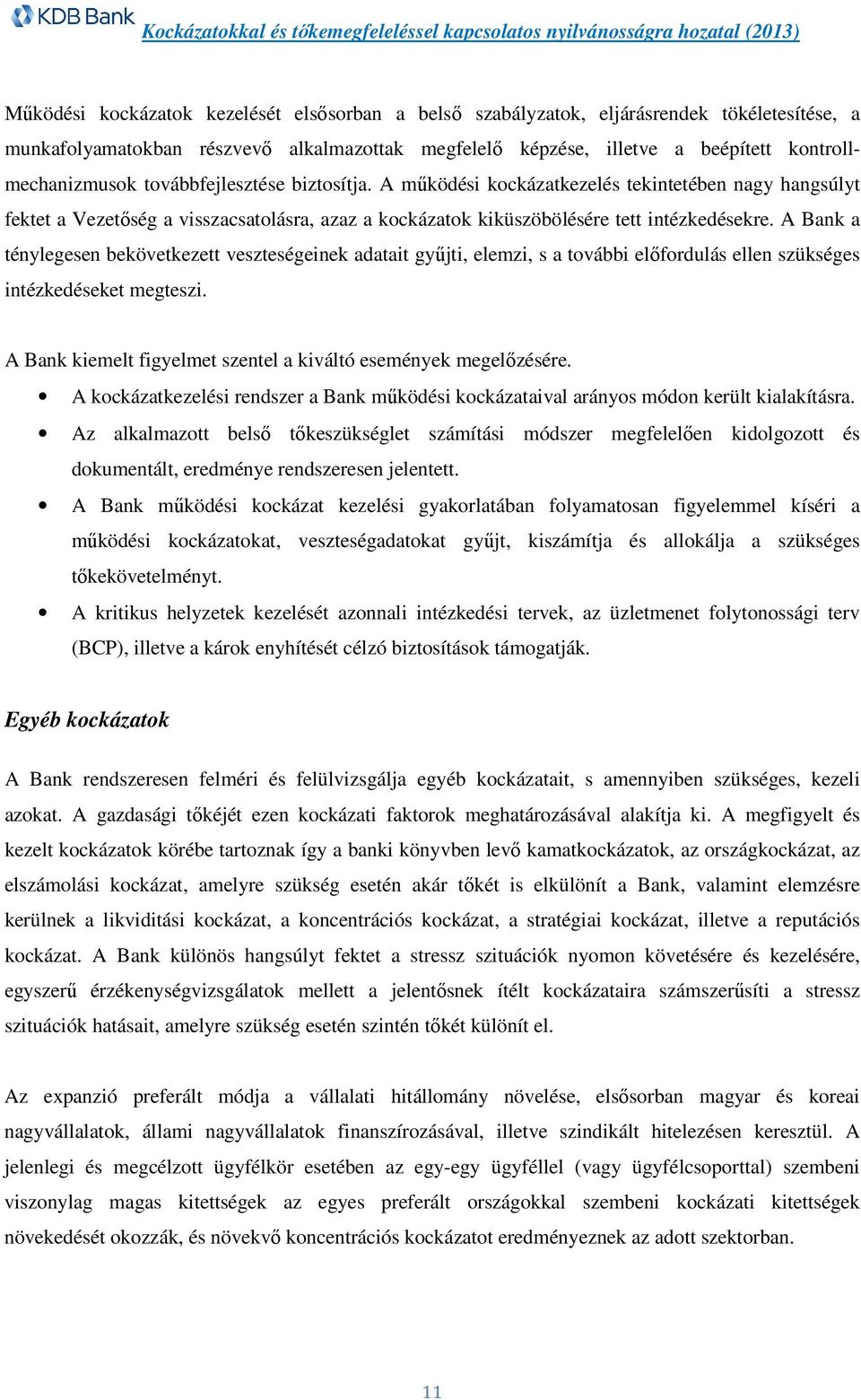 KDB Bank
Kockázatokkal és tőkemegfeleléssel kapcsolatos nyilvánosságra hozatal (2013)

Működési kockázatok kezelését elsősorban a belső szabályzatok, eljárásrendek tökéletesítése, a munkafolyamatokban részvevő alkalmazottak megfelelő képzése, illetve a beépített kontrollmechanizmusok továbbfejlesztése biztosítja. A működési kockázatkezelés tekintetében nagy hangsúlyt fektet a Vezetőség a visszacsatolásra, azaz a kockázatok kiküszöbölésére tett intézkedésekre. A Bank a ténylegesen bekövetkezett veszteségeinek adatait gyűjti, elemzi, s a további előfordulás ellen szükséges intézkedéseket megteszi.

A Bank kiemelt figyelmet szentel a kiváltó események megelőzésére.

• A kockázatkezelési rendszer a Bank működési kockázataival arányos módon került kialakításra.
• Az alkalmazott belső tőkeszükséglet számítási módszer megfelelően kidolgozott és dokumentált, eredménye rendszeresen jelentett.
• A Bank működési kockázat kezelési gyakorlatában folyamatosan figyelemmel kíséri a működési kockázatokat, veszteségadatokat gyűjt, kiszámítja és allokálja a szükséges tőkekövetelményt.
• A kritikus helyzetek kezelését azonnali intézkedési tervek, az üzletmenet folytonossági terv (BCP), illetve a károk enyhítését célzó biztosítások támogatják.

Egyéb kockázatok

A Bank rendszeresen felméri és felülvizsgálja egyéb kockázatait, s amennyiben szükséges, kezeli azokat. A gazdasági tőkéjét ezen kockázati faktorok meghatározásával alakítja ki. A megfigyelt és kezelt kockázatok körébe tartoznak így a banki könyvben levő kamatkockázatok, az országkockázat, az elszámolási kockázat, amelyre szükség esetén akár tőkét is elkülönít a Bank, valamint elemzésre kerülnek a likviditási kockázat, a koncentrációs kockázat, a stratégiai kockázat, illetve a reputációs kockázat. A Bank különös hangsúlyt fektet a stressz szituációk nyomon követésére és kezelésére, egyszerű érzékenységvizsgálatok mellett a jelentősnek ítélt kockázataira számszerűsíti a stressz szituációk hatásait, amelyre szükség esetén szintén tőkét különít el.

Az expanzió preferált módja a vállalati hitállomány növelése, elsősorban magyar és koreai nagyvállalatok, állami nagyvállalatok finanszírozásával, illetve szindikált hitelezésen keresztül. A jelenlegi és megcélzott ügyfélkör esetében az egy-egy ügyféllel (vagy ügyfélcsoporttal) szembeni viszonylag magas kitettségek az egyes preferált országokkal szembeni kockázati kitettségek növekedését okozzák, és növekvő koncentrációs kockázatot eredményeznek az adott szektorban.

11